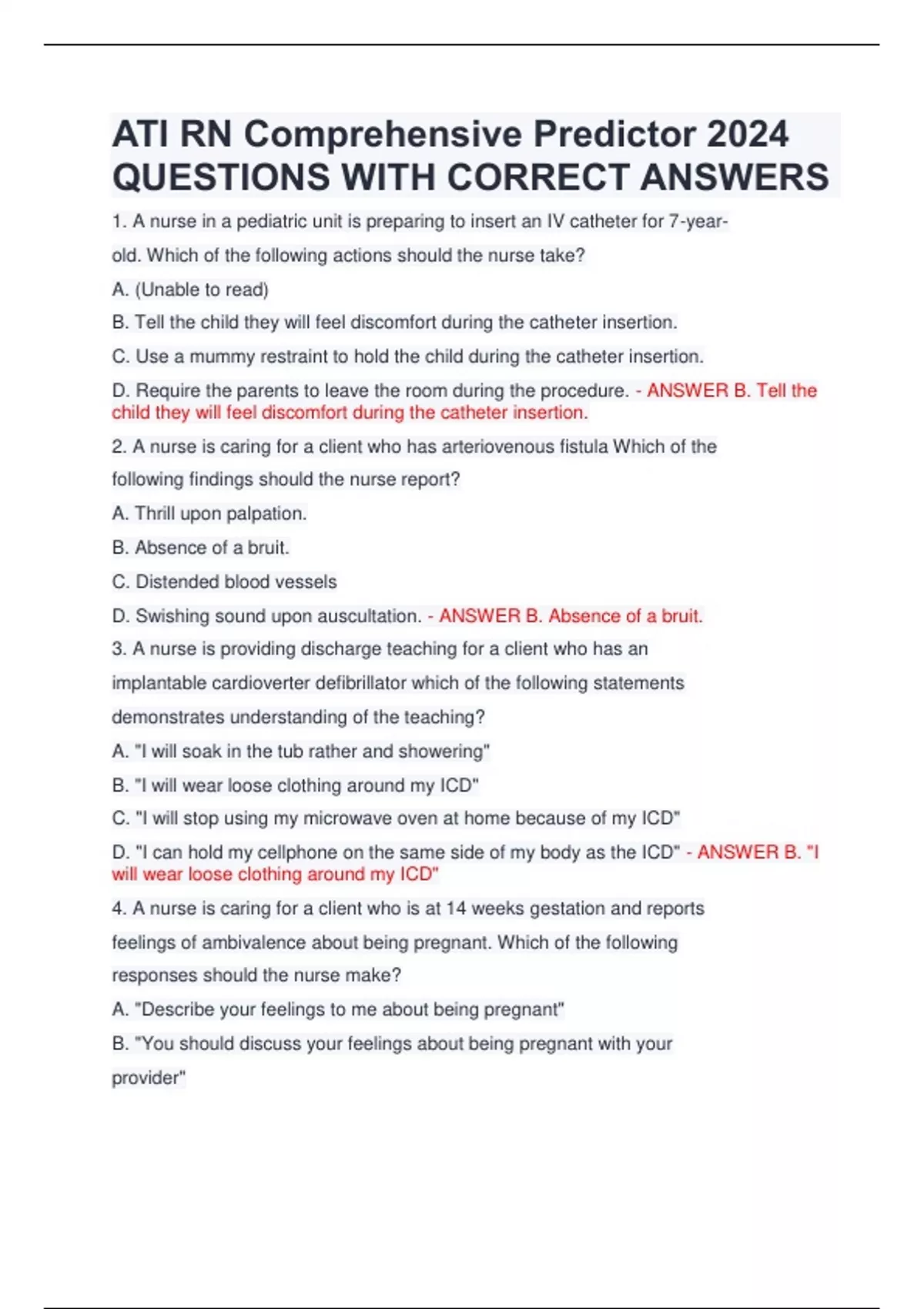 ATI RN Comprehensive Predictor 2024 QUESTIONS WITH CORRECT ANSWERS

1. A nurse in a pediatric unit is preparing to insert an IV catheter for 7-year-old. Which of the following actions should the nurse take?

A. (Unable to read)

B. Tell the child they will feel discomfort during the catheter insertion.

C. Use a mummy restraint to hold the child during the catheter insertion.

D. Require the parents to leave the room during the procedure. - ANSWER B. Tell the child they will feel discomfort during the catheter insertion.

2. A nurse is caring for a client who has arteriovenous fistula Which of the following findings should the nurse report?

A. Thrill upon palpation.

B. Absence of a bruit.

C. Distended blood vessels

D. Swishing sound upon auscultation. - ANSWER B. Absence of a bruit.

3. A nurse is providing discharge teaching for a client who has an implantable cardioverter defibrillator which of the following statements demonstrates understanding of the teaching?

A. "I will soak in the tub rather and showering"

B. "I will wear loose clothing around my ICD"

C. "I will stop using my microwave oven at home because of my ICD"

D. "I can hold my cellphone on the same side of my body as the ICD" - ANSWER B. "I will wear loose clothing around my ICD"

4. A nurse is caring for a client who is at 14 weeks gestation and reports feelings of ambivalence about being pregnant. Which of the following responses should the nurse make?

A. "Describe your feelings to me about being pregnant"

B. "You should discuss your feelings about being pregnant with your provider"